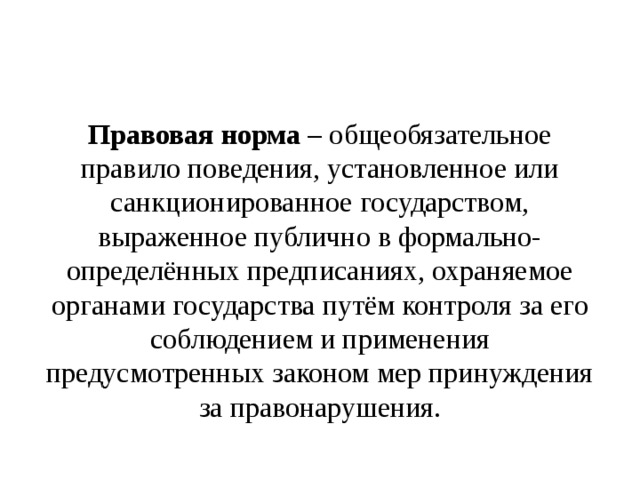 Правовая норма – общеобязательное правило поведения, установленное или санкционированное государством, выраженное публично в формально-определённых предписаниях, охраняемое органами государства путём контроля за его соблюдением и применения предусмотренных законом мер принуждения за правонарушения.